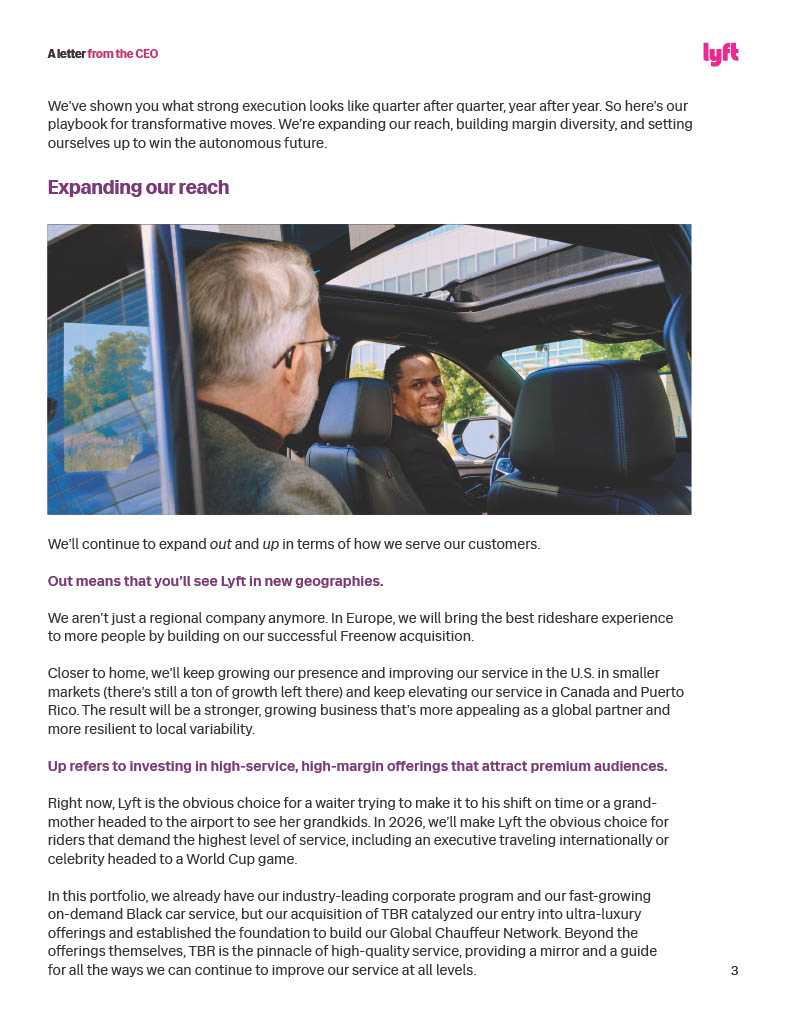 A letter from the CEO

lyft

We've shown you what strong execution looks like quarter after quarter, year after year. So here's our playbook for transformative moves. We're expanding our reach, building margin diversity, and setting ourselves up to win the autonomous future.

Expanding our reach

We'll continue to expand out and up in terms of how we serve our customers.

Out means that you'll see Lyft in new geographies.

We aren't just a regional company anymore. In Europe, we will bring the best rideshare experience to more people by building on our successful Freenow acquisition.

Closer to home, we'll keep growing our presence and improving our service in the U.S. in smaller markets (there's still a ton of growth left there) and keep elevating our service in Canada and Puerto Rico. The result will be a stronger, growing business that's more appealing as a global partner and more resilient to local variability.

Up refers to investing in high-service, high-margin offerings that attract premium audiences.

Right now, Lyft is the obvious choice for a waiter trying to make it to his shift on time or a grandmother headed to the airport to see her grandkids. In 2026, we'll make Lyft the obvious choice for riders that demand the highest level of service, including an executive traveling internationally or celebrity headed to a World Cup game.

In this portfolio, we already have our industry-leading corporate program and our fast-growing on-demand Black car service, but our acquisition of TBR catalyzed our entry into ultra-luxury offerings and established the foundation to build our Global Chauffeur Network. Beyond the offerings themselves, TBR is the pinnacle of high-quality service, providing a mirror and a guide for all the ways we can continue to improve our service at all levels.

3